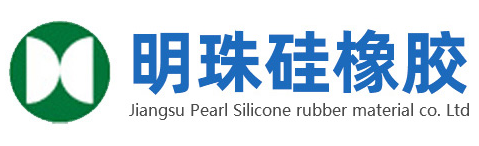 明珠硅橡胶
Jiangsu Pearl Silicone rubber material co. Ltd